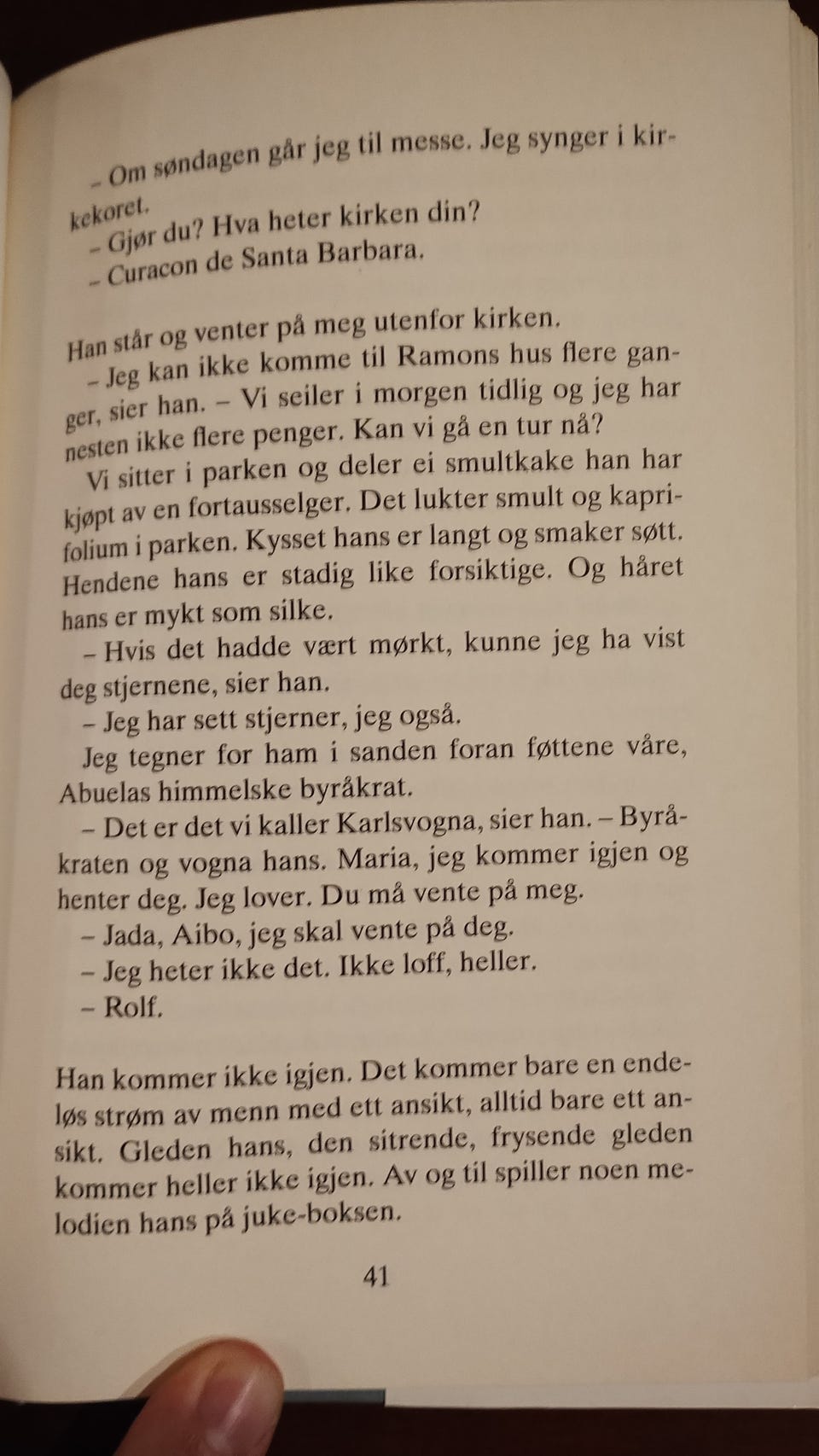 – Om søndagen går jeg til messe. Jeg synger i kirkekoret.
– Gjør du? Hva heter kirken din?
– Curacon de Santa Barbara.

Han står og venter på meg utenfor kirken.
– Jeg kan ikke komme til Ramons hus flere ganger, sier han. – Vi seiler i morgen tidlig og jeg har nesten ikke flere penger. Kan vi gå en tur nå?
Vi sitter i parken og deler ei smultkake han har kjøpt av en fortausselger. Det lukter smult og kaprifolium i parken. Kysset hans er langt og smaker søtt. Hendene hans er stadig like forsiktige. Og håret hans er mykt som silke.
– Hvis det hadde vært mørkt, kunne jeg ha vist deg stjernene, sier han.
– Jeg har sett stjerner, jeg også.
Jeg tegner for ham i sanden foran føttene våre, Abuelas himmelske byråkrat.
– Det er det vi kaller Karlsvogna, sier han. – Byråkraten og vogna hans. Maria, jeg kommer igjen og henter deg. Jeg lover. Du må vente på meg.
– Jada, Aibo, jeg skal vente på deg.
– Jeg heter ikke det. Ikke loff, heller.
– Rolf.

Han kommer ikke igjen. Det kommer bare en endeløs strøm av menn med ett ansikt, alltid bare ett ansikt. Gleden hans, den sitrende, frysende gleden kommer heller ikke igjen. Av og til spiller noen melodien hans på juke-boksen.

41